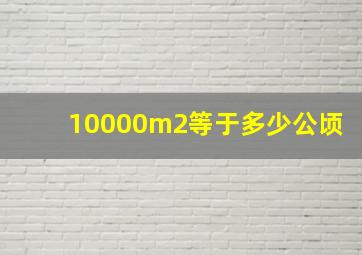 10000m2等于多少公顷